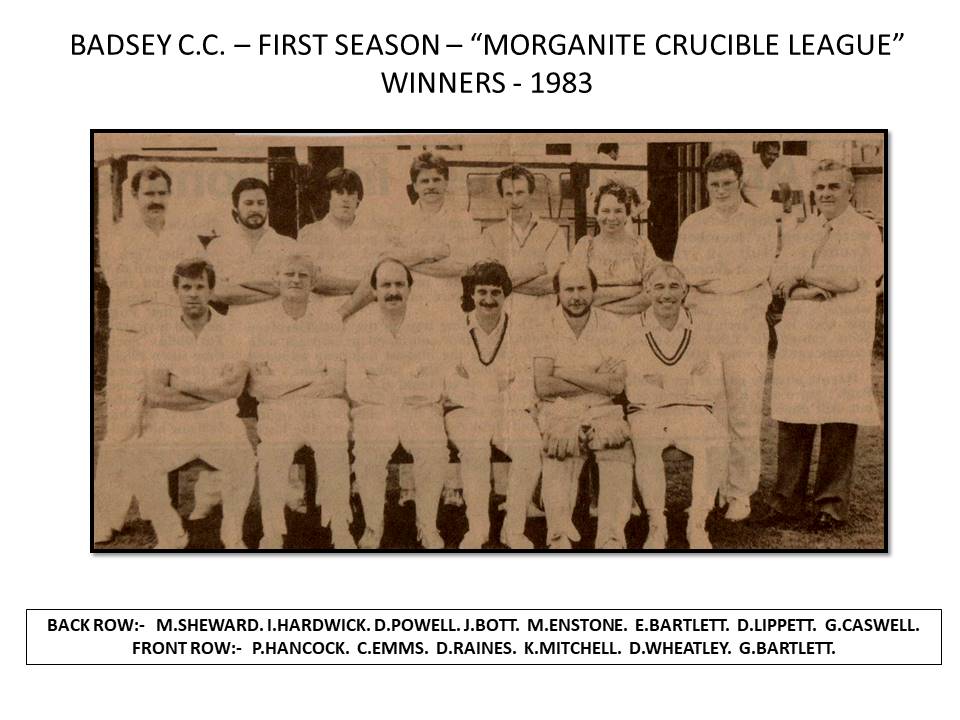 BADSEY C.C. – FIRST SEASON – "MORGANITE CRUCIBLE LEAGUE"
WINNERS - 1983

BACK ROW:- M.SHEWARD. I.HARDWICK. D.POWELL. J.BOTT. M.ENSTONE. E.BARTLETT. D.LIPPETT. G.CASWELL.
FRONT ROW:- P.HANCOCK. C.EMMS. D.RAINES. K.MITCHELL. D.WHEATLEY. G.BARTLETT.